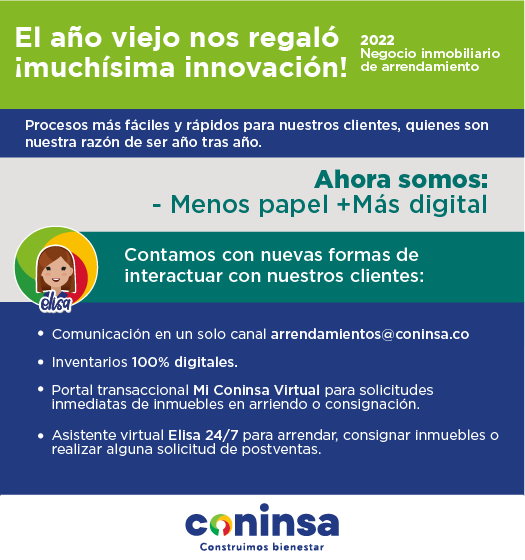 El año viejo nos regaló ¡muchísima innovación!

2022
Negocio inmobiliario de arrendamiento

Procesos más fáciles y rápidos para nuestros clientes, quienes son nuestra razón de ser año tras año.

Ahora somos:
- Menos papel +Más digital

Elisa

Contamos con nuevas formas de interactuar con nuestros clientes:

• Comunicación en un solo canal arrendamientos@coninsa.co

• Inventarios 100% digitales.

• Portal transaccional Mi Coninsa Virtual para solicitudes inmediatas de inmuebles en arriendo o consignación.

• Asistente virtual Elisa 24/7 para arrendar, consignar inmuebles o realizar alguna solicitud de postventas.

coninsa
Construimos bienestar